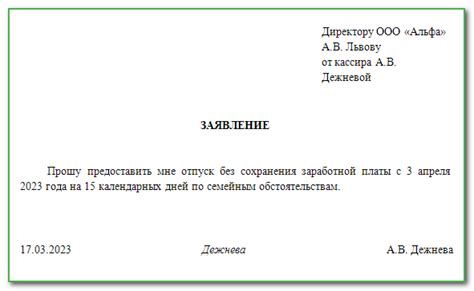 Директору ООО «Альфа»
А.В. Львову
от кассира А.В.
Дежневой

ЗАЯВЛЕНИЕ

Прошу предоставить мне отпуск без сохранения заработной платы с 3 апреля 2023 года на 15 календарных дней по семейным обстоятельствам.

17.03.2023 Дежнева А.В. Дежнева